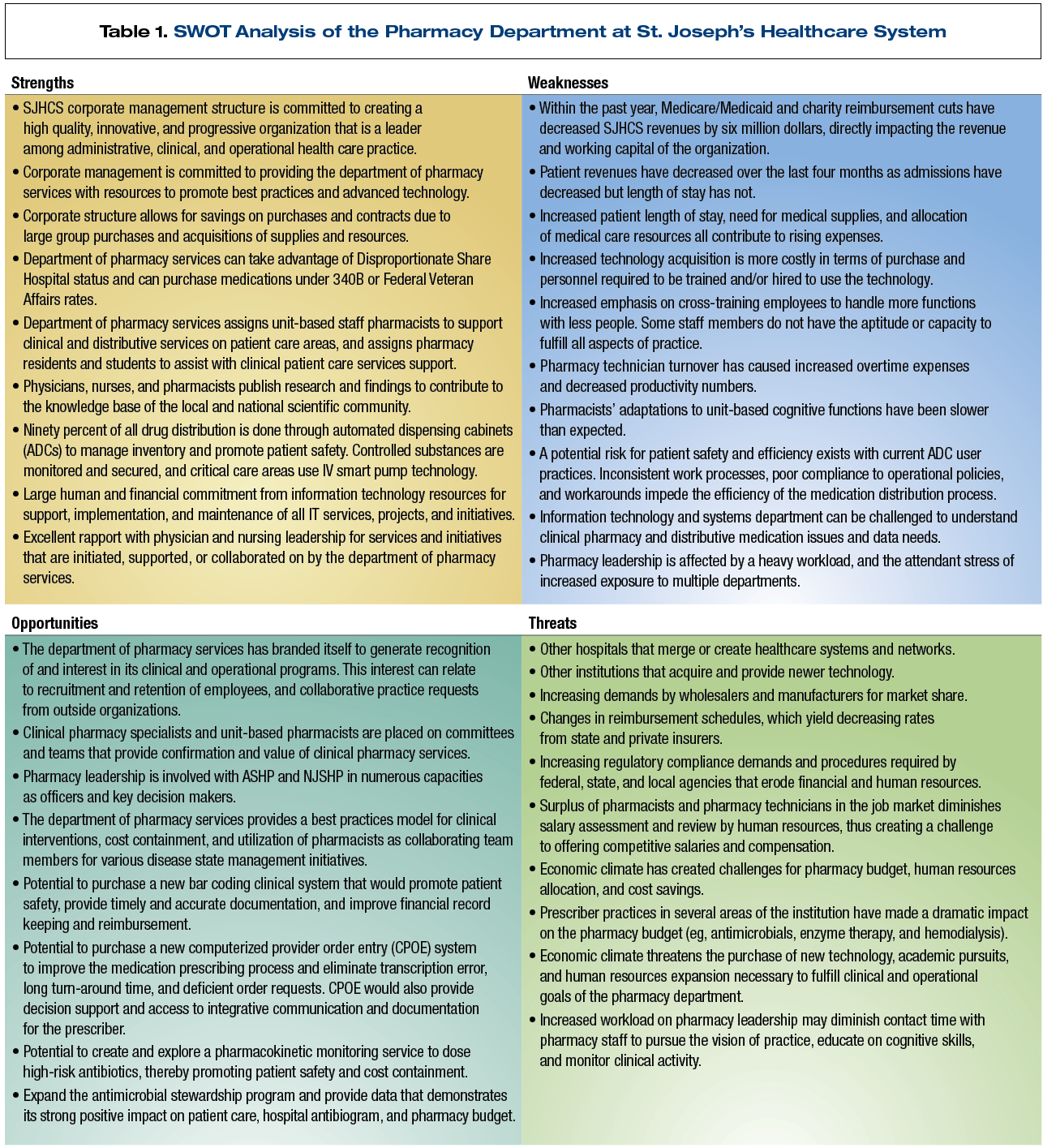 Table 1. SWOT Analysis of the Pharmacy Department at St. Joseph's Healthcare System

Strengths

• SJHCS corporate management structure is committed to creating a high quality, innovative, and progressive organization that is a leader among administrative, clinical, and operational health care practice.
• Corporate management is committed to providing the department of pharmacy services with resources to promote best practices and advanced technology.
• Corporate structure allows for savings on purchases and contracts due to large group purchases and acquisitions of supplies and resources.
• Department of pharmacy services can take advantage of Disproportionate Share Hospital status and can purchase medications under 340B or Federal Veteran Affairs rates.
• Department of pharmacy services assigns unit-based staff pharmacists to support clinical and distributive services on patient care areas, and assigns pharmacy residents and students to assist with clinical patient care services support.
• Physicians, nurses, and pharmacists publish research and findings to contribute to the knowledge base of the local and national scientific community.
• Ninety percent of all drug distribution is done through automated dispensing cabinets (ADCs) to manage inventory and promote patient safety. Controlled substances are monitored and secured, and critical care areas use IV smart pump technology.
• Large human and financial commitment from information technology resources for support, implementation, and maintenance of all IT services, projects, and initiatives.
• Excellent rapport with physician and nursing leadership for services and initiatives that are initiated, supported, or collaborated on by the department of pharmacy services.

Weaknesses

• Within the past year, Medicare/Medicaid and charity reimbursement cuts have decreased SJHCS revenues by six million dollars, directly impacting the revenue and working capital of the organization.
• Patient revenues have decreased over the last four months as admissions have decreased but length of stay has not.
• Increased patient length of stay, need for medical supplies, and allocation of medical care resources all contribute to rising expenses.
• Increased technology acquisition is more costly in terms of purchase and personnel required to be trained and/or hired to use the technology.
• Increased emphasis on cross-training employees to handle more functions with less people. Some staff members do not have the aptitude or capacity to fulfill all aspects of practice.
• Pharmacy technician turnover has caused increased overtime expenses and decreased productivity numbers.
• Pharmacists' adaptations to unit-based cognitive functions have been slower than expected.
• A potential risk for patient safety and efficiency exists with current ADC user practices. Inconsistent work processes, poor compliance to operational policies, and workarounds impede the efficiency of the medication distribution process.
• Information technology and systems department can be challenged to understand clinical pharmacy and distributive medication issues and data needs.
• Pharmacy leadership is affected by a heavy workload, and the attendant stress of increased exposure to multiple departments.

Opportunities

• The department of pharmacy services has branded itself to generate recognition of and interest in its clinical and operational programs. This interest can relate to recruitment and retention of employees, and collaborative practice requests from outside organizations.
• Clinical pharmacy specialists and unit-based pharmacists are placed on committees and teams that provide confirmation and value of clinical pharmacy services.
• Pharmacy leadership is involved with ASHP and NJSHP in numerous capacities as officers and key decision makers.
• The department of pharmacy services provides a best practices model for clinical interventions, cost containment, and utilization of pharmacists as collaborating team members for various disease state management initiatives.
• Potential to purchase a new bar coding clinical system that would promote patient safety, provide timely and accurate documentation, and improve financial record keeping and reimbursement.
• Potential to purchase a new computerized provider order entry (CPOE) system to improve the medication prescribing process and eliminate transcription error, long turn-around time, and deficient order requests. CPOE would also provide decision support and access to integrative communication and documentation for the prescriber.
• Potential to create and explore a pharmacokinetic monitoring service to dose high-risk antibiotics, thereby promoting patient safety and cost containment.
• Expand the antimicrobial stewardship program and provide data that demonstrates its strong positive impact on patient care, hospital antibiogram, and pharmacy budget.

Threats

• Other hospitals that merge or create healthcare systems and networks.
• Other institutions that acquire and provide newer technology.
• Increasing demands by wholesalers and manufacturers for market share.
• Changes in reimbursement schedules, which yield decreasing rates from state and private insurers.
• Increasing regulatory compliance demands and procedures required by federal, state, and local agencies that erode financial and human resources.
• Surplus of pharmacists and pharmacy technicians in the job market diminishes salary assessment and review by human resources, thus creating a challenge to offering competitive salaries and compensation.
• Economic climate has created challenges for pharmacy budget, human resources allocation, and cost savings.
• Prescriber practices in several areas of the institution have made a dramatic impact on the pharmacy budget (eg, antimicrobials, enzyme therapy, and hemodialysis).
• Economic climate threatens the purchase of new technology, academic pursuits, and human resources expansion necessary to fulfill clinical and operational goals of the pharmacy department.
• Increased workload on pharmacy leadership may diminish contact time with pharmacy staff to pursue the vision of practice, educate on cognitive skills, and monitor clinical activity.